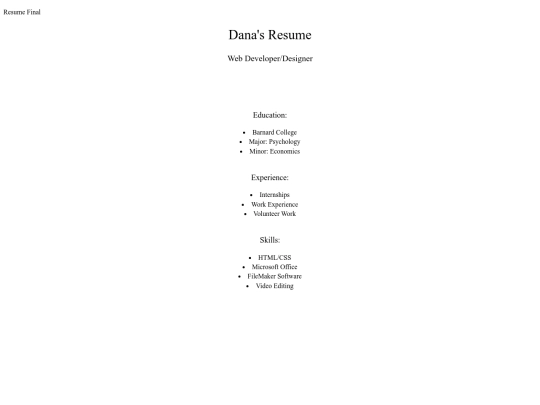 Resume Final

Dana's Resume

Web Developer/Designer

Education:

• Barnard College
• Major: Psychology
• Minor: Economics

Experience:

• Internships
• Work Experience
• Volunteer Work

Skills:

• HTML/CSS
• Microsoft Office
• FileMaker Software
• Video Editing